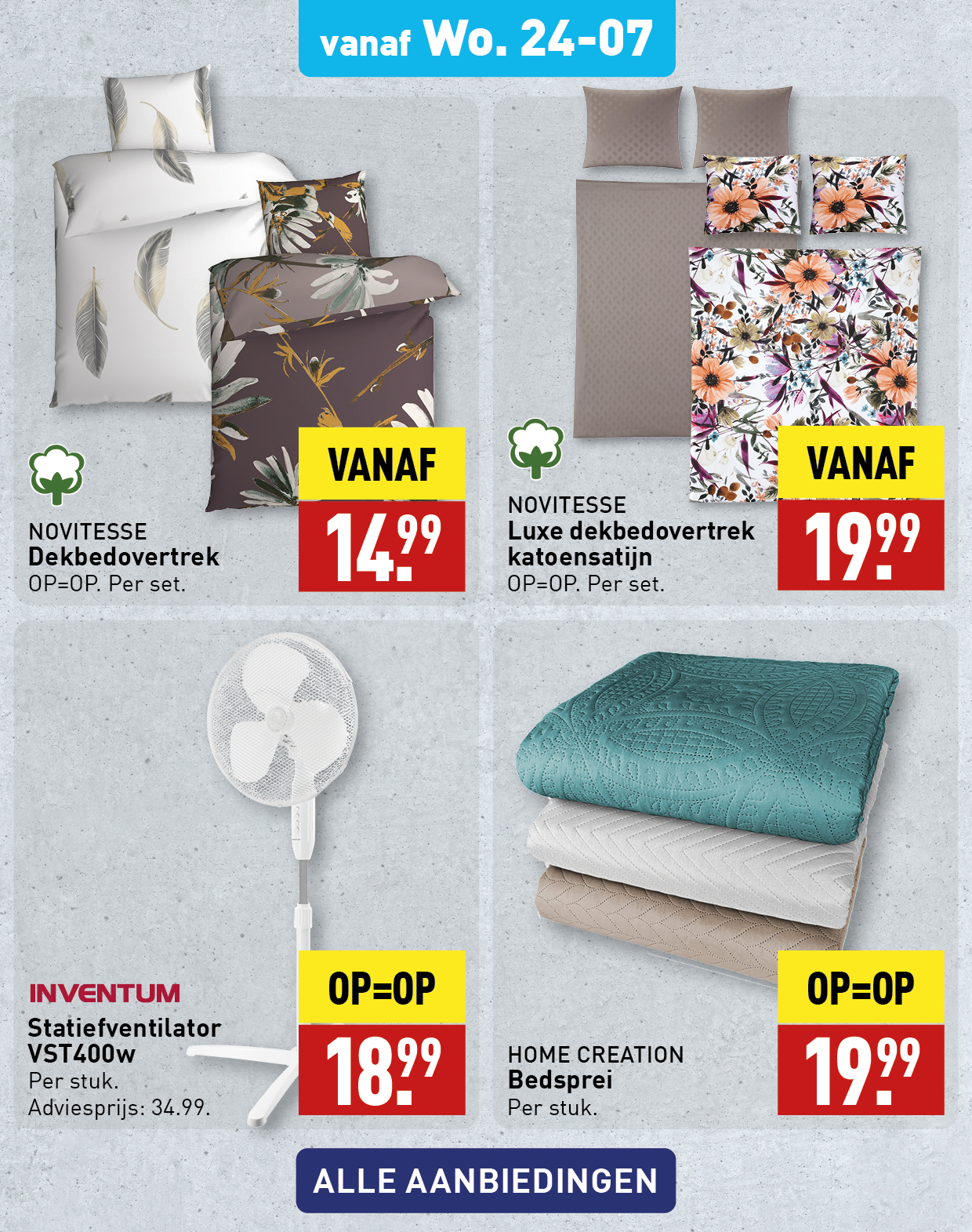 vanaf Wo. 24-07

NOVITESSE
Dekbedovertrek
OP=OP. Per set.

VANAF
14.99

NOVITESSE
Luxe dekbedovertrek katoensatijn
OP=OP. Per set.

VANAF
19.99

INVENTUM
Statiefventilator VST400w
Per stuk.
Adviesprijs: 34.99.

OP=OP
18.99

HOME CREATION
Bedsprei
Per stuk.

OP=OP
19.99

ALLE AANBIEDINGEN